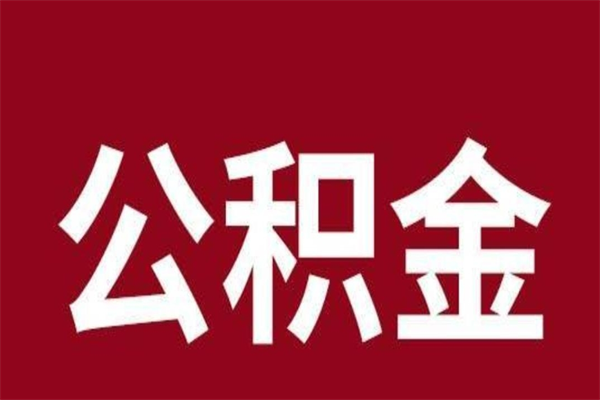 公积金